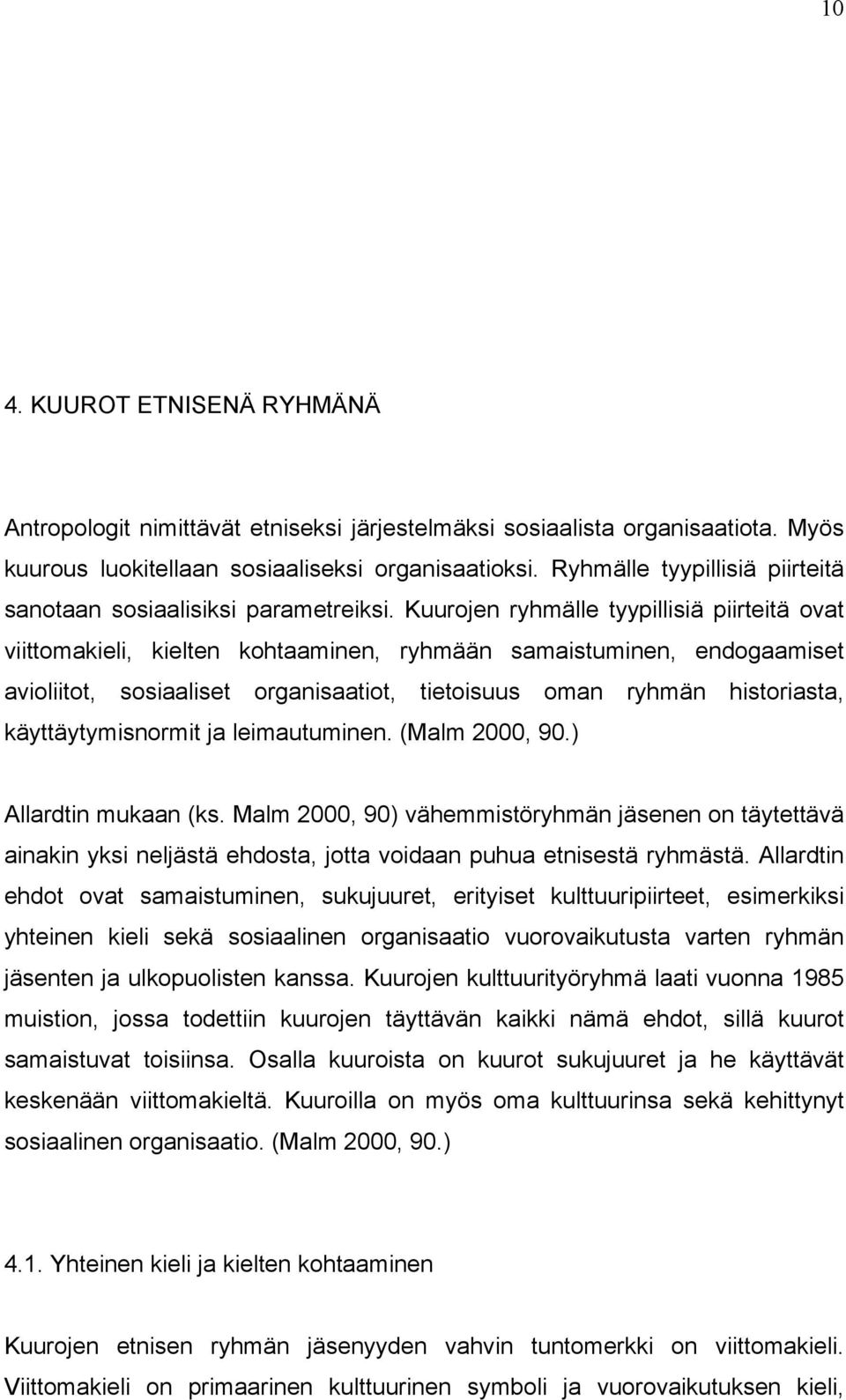 10

4. KUUROT ETNISENÄ RYHMÄNÄ

Antropologit nimittävät etniseksi järjestelmäksi sosiaalista organisaatiota. Myös kuurous luokitellaan sosiaaliseksi organisaatioksi. Ryhmälle tyypillisiä piirteitä sanotaan sosiaalisiksi parametreiksi. Kuurojen ryhmälle tyypillisiä piirteitä ovat viittomakieli, kielten kohtaaminen, ryhmään samaistuminen, endogaamiset avioliitot, sosiaaliset organisaatiot, tietoisuus oman ryhmän historiasta, käyttäytymisnormit ja leimautuminen. (Malm 2000, 90.)

Allardtin mukaan (ks. Malm 2000, 90) vähemmistöryhmän jäsenen on täytettävä ainakin yksi neljästä ehdosta, jotta voidaan puhua etnisestä ryhmästä. Allardtin ehdot ovat samaistuminen, sukujuuret, erityiset kulttuuripiirteet, esimerkiksi yhteinen kieli sekä sosiaalinen organisaatio vuorovaikutusta varten ryhmän jäsenten ja ulkopuolisten kanssa. Kuurojen kulttuurityöryhmä laati vuonna 1985 muistion, jossa todettiin kuurojen täyttävän kaikki nämä ehdot, sillä kuurot samaistuvat toisiinsa. Osalla kuuroista on kuurot sukujuuret ja he käyttävät keskenään viittomakieltä. Kuuroilla on myös oma kulttuurinsa sekä kehittynyt sosiaalinen organisaatio. (Malm 2000, 90.)

4.1. Yhteinen kieli ja kielten kohtaaminen

Kuurojen etnisen ryhmän jäsenyyden vahvin tuntomerkki on viittomakieli. Viittomakieli on primaarinen kulttuurinen symboli ja vuorovaikutuksen kieli,